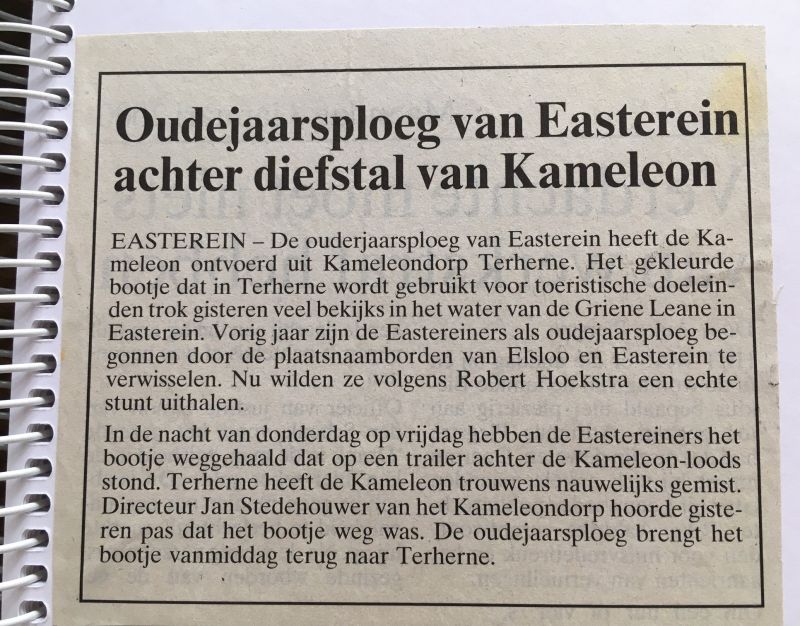 Oudejaarsploeg van Easterein achter diefstal van Kameleon

EASTEREIN – De ouderjaarsploeg van Easterein heeft de Kameleon ontvoerd uit Kameleondorp Terherne. Het gekleurde bootje dat in Terherne wordt gebruikt voor toeristische doeleinden trok gisteren veel bekijks in het water van de Griene Leane in Easterein. Vorig jaar zijn de Eastereiners als oudejaarsploeg begonnen door de plaatsnaamborden van Elsloo en Easterein te verwisselen. Nu wilden ze volgens Robert Hoekstra een echte stunt uithalen.

In de nacht van donderdag op vrijdag hebben de Eastereiners het bootje weggehaald dat op een trailer achter de Kameleon-loods stond. Terherne heeft de Kameleon trouwens nauwelijks gemist. Directeur Jan Stedehouwer van het Kameleondorp hoorde gisteren pas dat het bootje weg was. De oudejaarsploeg brengt het bootje vanmiddag terug naar Terherne.